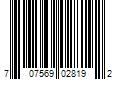 7 07569 02819 2